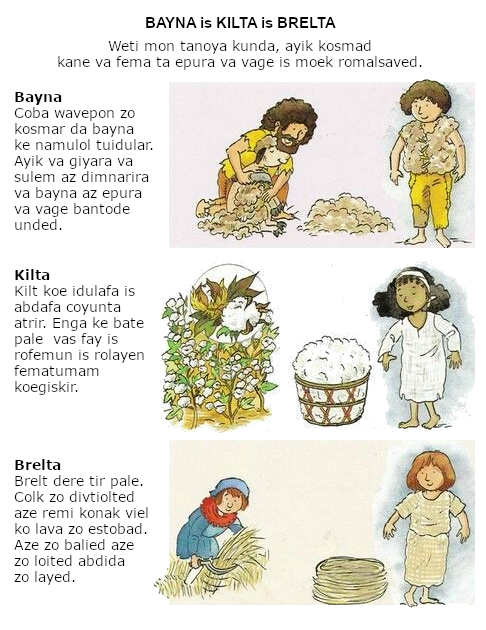 BAYNA is KILTA is BRELTA

Weti mon tanoya kunda, ayik kosmad kane va fema ta epura va vage is moek romalsaved.

Bayna
Coba wavepon zo kosmar da bayna ke namulol tuidular. Ayik va giyara va sulem az dimnarira va bayna az epura va vage bantode unded.

Kilta
Kilt koe idulafa is abdafa coyunta atrir. Enga ke bate pale vas fay is rofemun is rolayen fematumam koegiskir.

Brelta
Brelt dere tir pale. Colk zo divtiolted aze remi konak viel ko lava zo estobad. Aze zo balied aze zo loited abdida zo layed.